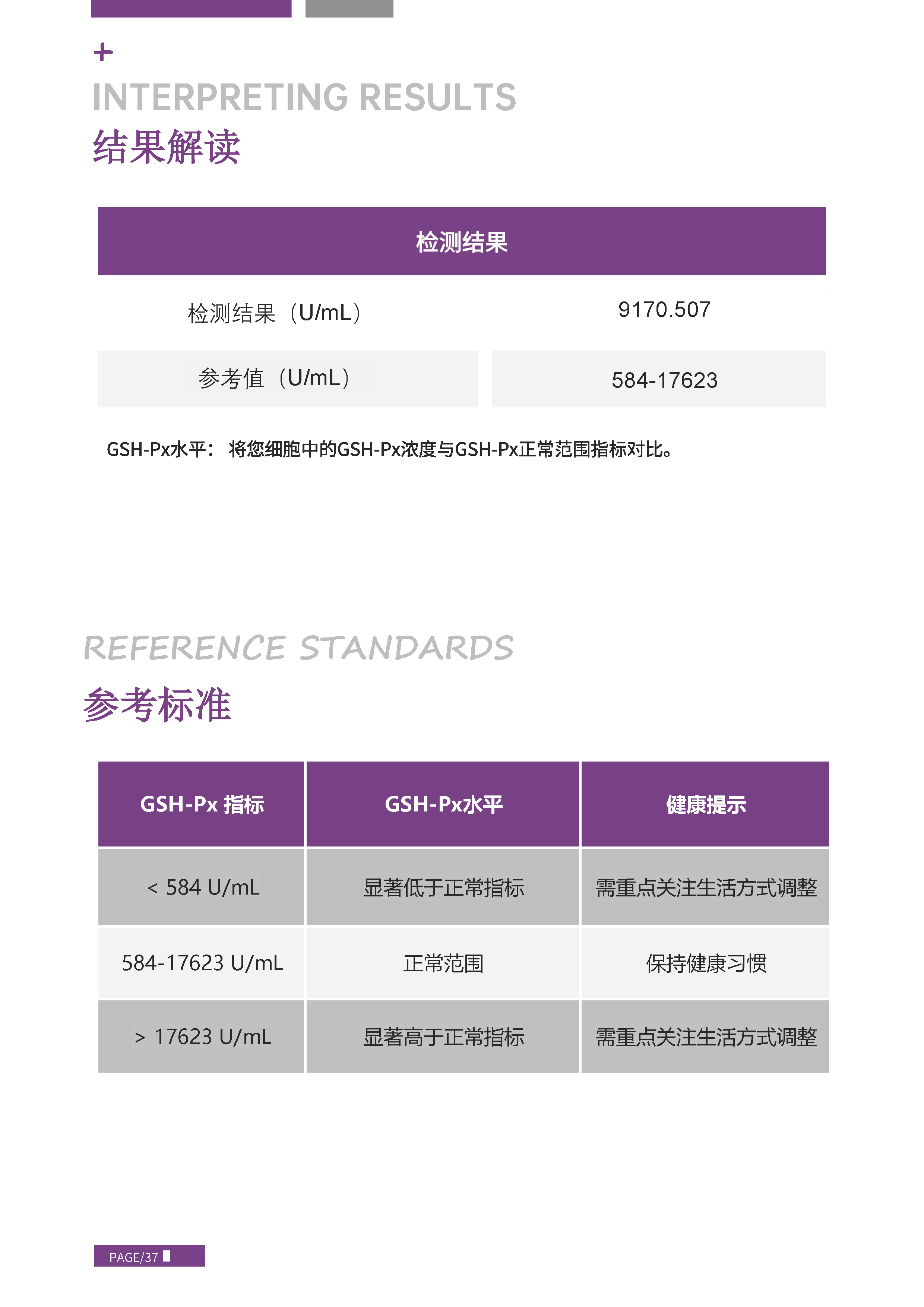 +
INTERPRETING RESULTS
结果解读

| 检测结果 | |
|---|---|
| 检测结果（U/mL） | 9170.507 |
| 参考值（U/mL） | 584-17623 |

GSH-Px水平： 将您细胞中的GSH-Px浓度与GSH-Px正常范围指标对比。

REFERENCE STANDARDS
参考标准

| GSH-Px 指标 | GSH-Px水平 | 健康提示 |
|---|---|---|
| < 584 U/mL | 显著低于正常指标 | 需重点关注生活方式调整 |
| 584-17623 U/mL | 正常范围 | 保持健康习惯 |
| > 17623 U/mL | 显著高于正常指标 | 需重点关注生活方式调整 |

PAGE/37